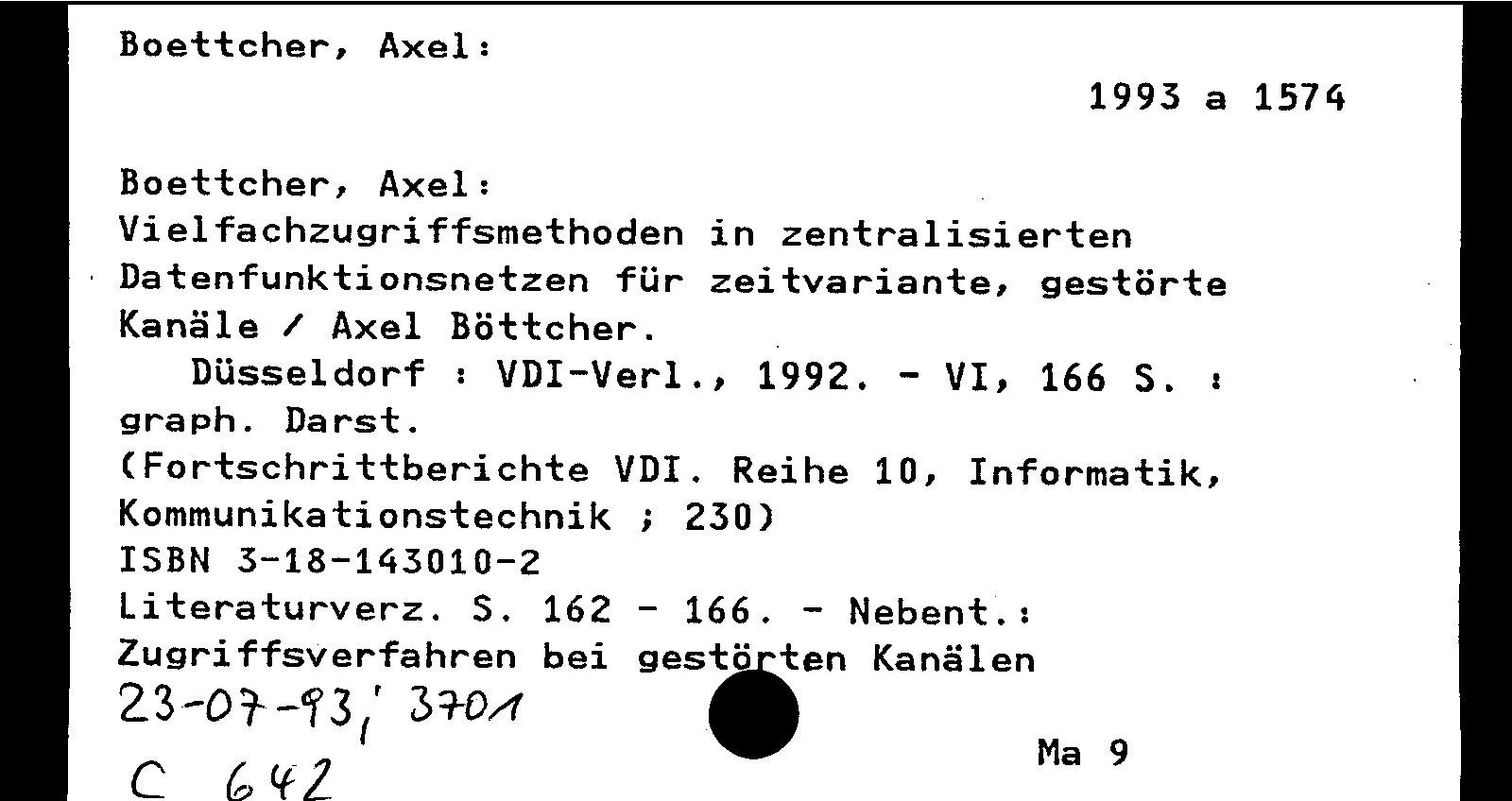 Boettcher, Axel:

1993 a 1574

Boettcher, Axel:
Vielfachzugriffsmethoden in zentralisierten Datenfunktionsnetzen für zeitvariante, gestörte Kanäle / Axel Böttcher.
Düsseldorf : VDI-Verl., 1992. - VI, 166 S. : graph. Darst.
(Fortschrittberichte VDI. Reihe 10, Informatik, Kommunikationstechnik ; 230)
ISBN 3-18-143010-2
Literaturverz. S. 162 - 166. - Nebent.: Zugriffsverfahren bei gestörten Kanälen
23-07-93, 3701

Ma 9

C 642